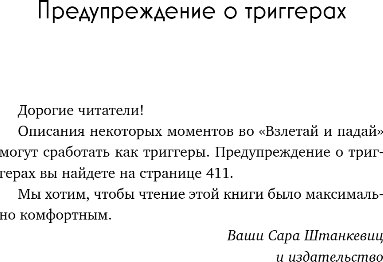 Предупреждение о триггерах

Дорогие читатели!

Описания некоторых моментов во «Взлетай и падай» могут сработать как триггеры. Предупреждение о триггерах вы найдете на странице 411.

Мы хотим, чтобы чтение этой книги было максимально комфортным.

Ваши Сара Штанкевиц
и издательство